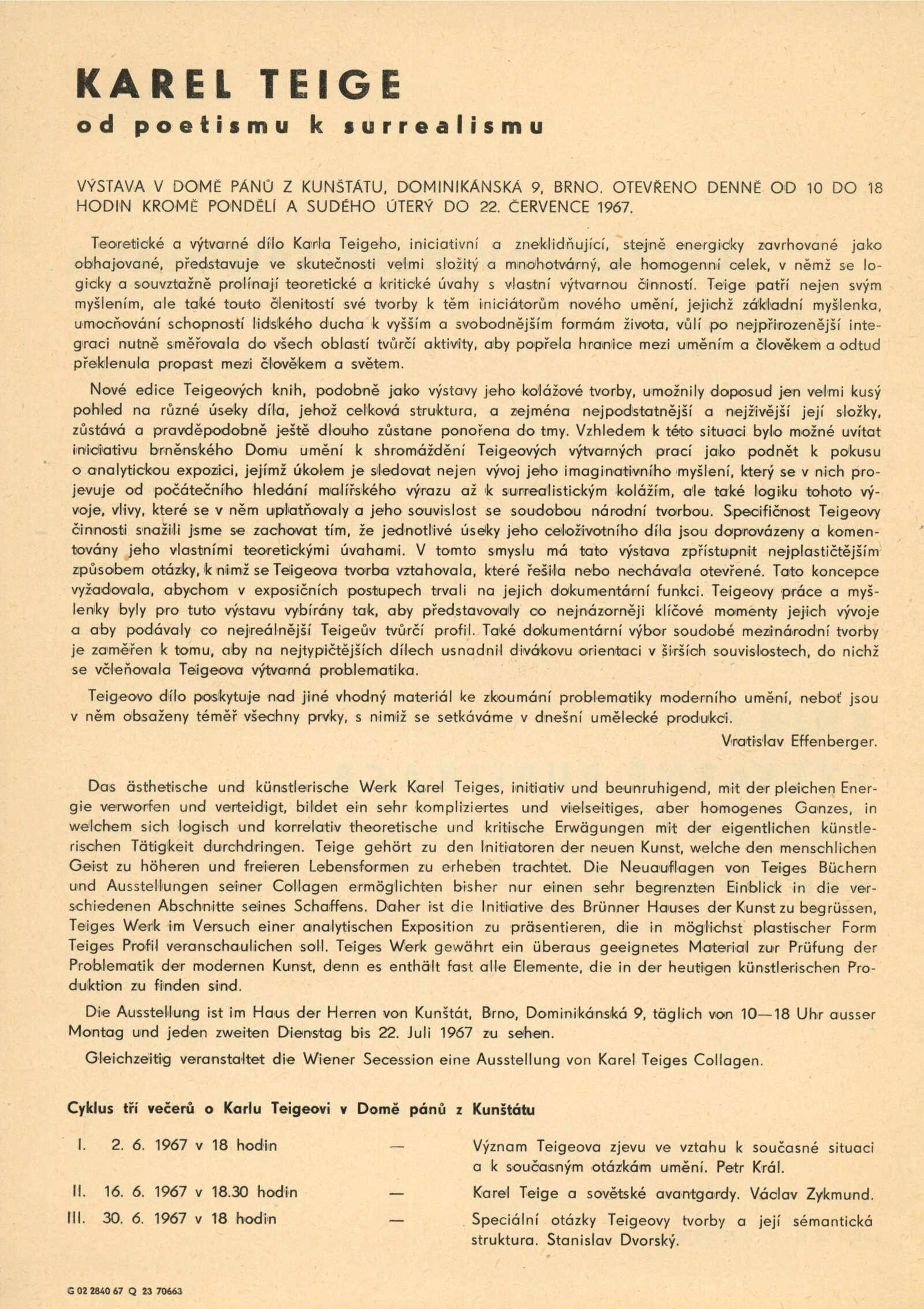 KAREL TEIGE
od poetismu k surrealismu

VÝSTAVA V DOMĚ PÁNŮ Z KUNŠTÁTU, DOMINIKÁNSKÁ 9, BRNO. OTEVŘENO DENNĚ OD 10 DO 18 HODIN KROMĚ PONDĚLÍ A SUDÉHO ÚTERÝ DO 22. ČERVENCE 1967.

Teoretické a výtvarné dílo Karla Teigeho, iniciativní a zneklidňující, stejně energicky zavrhované jako obhajované, představuje ve skutečnosti velmi složitý a mnohotvárný, ale homogenní celek, v němž se logicky a souvztažně prolínají teoretické a kritické úvahy s vlastní výtvarnou činností. Teige patří nejen svým myšlením, ale také touto členitostí své tvorby k těm iniciátorům nového umění, jejichž základní myšlenka, umocňování schopností lidského ducha k vyšším a svobodnějším formám života, vůlí po nejpřirozenější integraci nutně směřovala do všech oblastí tvůrčí aktivity, aby popřela hranice mezi uměním a člověkem a odtud překlenula propast mezi člověkem a světem.

Nové edice Teigeových knih, podobně jako výstavy jeho kolážové tvorby, umožnily doposud jen velmi kusý pohled na různé úseky díla, jehož celková struktura, a zejména nejpodstatnější a nejživější její složky, zůstává a pravděpodobně ještě dlouho zůstane ponořena do tmy. Vzhledem k této situaci bylo možné uvítat iniciativu brněnského Domu umění k shromáždění Teigeových výtvarných prací jako podnět k pokusu o analytickou expozici, jejímž úkolem je sledovat nejen vývoj jeho imaginativního myšlení, který se v nich projevuje od počátečního hledání malířského výrazu až k surrealistickým kolážím, ale také logiku tohoto vývoje, vlivy, které se v něm uplatňovaly a jeho souvislost se soudobou národní tvorbou. Specifičnost Teigeovy činnosti snažili jsme se zachovat tím, že jednotlivé úseky jeho celoživotního díla jsou doprovázeny a komentovány jeho vlastními teoretickými úvahami. V tomto smyslu má tato výstava zpřístupnit nejplastičtějším způsobem otázky, k nimž se Teigeova tvorba vztahovala, které řešila nebo nechávala otevřené. Tato koncepce vyžadovala, abychom v exposičních postupech trvali na jejich dokumentární funkci. Teigeovy práce a myšlenky byly pro tuto výstavu vybírány tak, aby představovaly co nejnázorněji klíčové momenty jejich vývoje a aby podávaly co nejreálnější Teigeův tvůrčí profil. Také dokumentární výbor soudobé mezinárodní tvorby je zaměřen k tomu, aby na nejtypičtějších dílech usnadnil divákovu orientaci v širších souvislostech, do nichž se včleňovala Teigeova výtvarná problematika.

Teigeovo dílo poskytuje nad jiné vhodný materiál ke zkoumání problematiky moderního umění, neboť jsou v něm obsaženy téměř všechny prvky, s nimiž se setkáváme v dnešní umělecké produkci.

Vratislav Effenberger.

Das ästhetische und künstlerische Werk Karel Teiges, initiativ und beunruhigend, mit der pleichen Energie verworfen und verteidigt, bildet ein sehr kompliziertes und vielseitiges, aber homogenes Ganzes, in welchem sich logisch und korrelativ theoretische und kritische Erwägungen mit der eigentlichen künstlerischen Tätigkeit durchdringen. Teige gehört zu den Initiatoren der neuen Kunst, welche den menschlichen Geist zu höheren und freieren Lebensformen zu erheben trachtet. Die Neuauflagen von Teiges Büchern und Ausstellungen seiner Collagen ermöglichten bisher nur einen sehr begrenzten Einblick in die verschiedenen Abschnitte seines Schaffens. Daher ist die Initiative des Brünner Hauses der Kunst zu begrüssen, Teiges Werk im Versuch einer analytischen Exposition zu präsentieren, die in möglichst plastischer Form Teiges Profil veranschaulichen soll. Teiges Werk gewährt ein überaus geeignetes Material zur Prüfung der Problematik der modernen Kunst, denn es enthält fast alle Elemente, die in der heutigen künstlerischen Produktion zu finden sind.

Die Ausstellung ist im Haus der Herren von Kunštát, Brno, Dominikánská 9, täglich von 10—18 Uhr ausser Montag und jeden zweiten Dienstag bis 22. Juli 1967 zu sehen.

Gleichzeitig veranstaltet die Wiener Secession eine Ausstellung von Karel Teiges Collagen.

Cyklus tří večerů o Karlu Teigeovi v Domě pánů z Kunštátu

I. 2. 6. 1967 v 18 hodin — Význam Teigeova zjevu ve vztahu k současné situaci a k současným otázkám umění. Petr Král.

II. 16. 6. 1967 v 18.30 hodin — Karel Teige a sovětské avantgardy. Václav Zykmund.

III. 30. 6. 1967 v 18 hodin — Speciální otázky Teigeovy tvorby a její sémantická struktura. Stanislav Dvorský.

G 02 2840 67 Q 23 70663